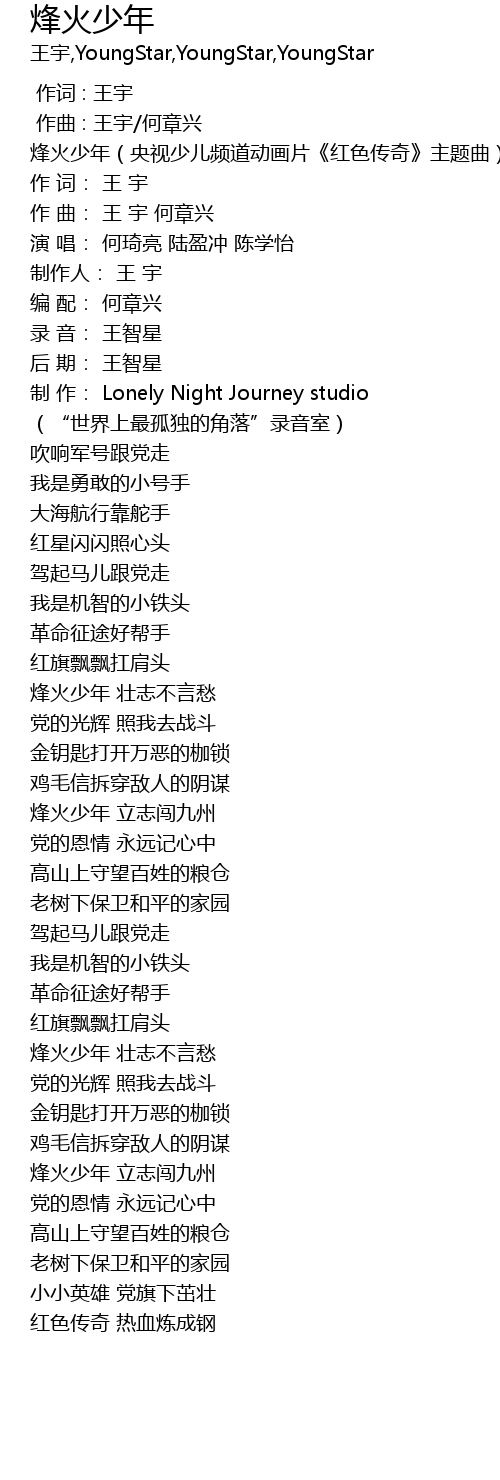 烽火少年

王宇,YoungStar,YoungStar,YoungStar

作词 : 王宇
作曲 : 王宇/何章兴
烽火少年（央视少儿频道动画片《红色传奇》主题曲）
作 词： 王 宇
作 曲： 王 宇 何章兴
演 唱： 何琦亮 陆盈冲 陈学怡
制作人： 王 宇
编 配： 何章兴
录 音： 王智星
后 期： 王智星
制 作： Lonely Night Journey studio
（“世界上最孤独的角落”录音室）
吹响军号跟党走
我是勇敢的小号手
大海航行靠舵手
红星闪闪照心头
驾起马儿跟党走
我是机智的小铁头
革命征途好帮手
红旗飘飘扛肩头
烽火少年 壮志不言愁
党的光辉 照我去战斗
金钥匙打开万恶的枷锁
鸡毛信拆穿敌人的阴谋
烽火少年 立志闯九州
党的恩情 永远记心中
高山上守望百姓的粮仓
老树下保卫和平的家园
驾起马儿跟党走
我是机智的小铁头
革命征途好帮手
红旗飘飘扛肩头
烽火少年 壮志不言愁
党的光辉 照我去战斗
金钥匙打开万恶的枷锁
鸡毛信拆穿敌人的阴谋
烽火少年 立志闯九州
党的恩情 永远记心中
高山上守望百姓的粮仓
老树下保卫和平的家园
小小英雄 党旗下茁壮
红色传奇 热血炼成钢